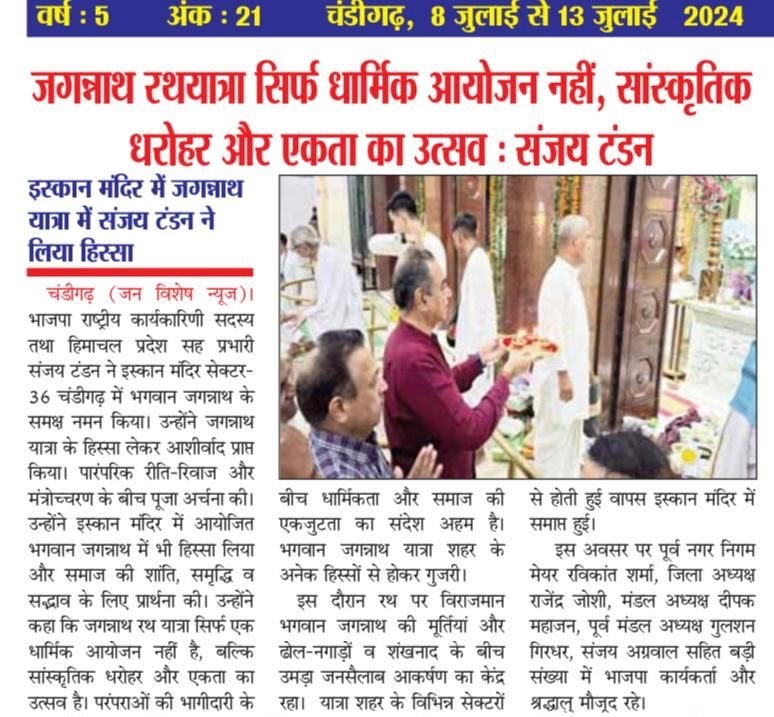 वर्ष : 5 अंक : 21 चंडीगढ़, 8 जुलाई से 13 जुलाई 2024

जगन्नाथ रथयात्रा सिर्फ धार्मिक आयोजन नहीं, सांस्कृतिक धरोहर और एकता का उत्सव : संजय टंडन

इस्कान मंदिर में जगन्नाथ यात्रा में संजय टंडन ने लिया हिस्सा

चंडीगढ़ (जन विशेष न्यूज)। भाजपा राष्ट्रीय कार्यकारिणी सदस्य तथा हिमाचल प्रदेश सह प्रभारी संजय टंडन ने इस्कान मंदिर सेक्टर-36 चंडीगढ़ में भगवान जगन्नाथ के समक्ष नमन किया। उन्होंने जगन्नाथ यात्रा के हिस्सा लेकर आशीर्वाद प्राप्त किया। पारंपरिक रीति-रिवाज और मंत्रोच्चरण के बीच पूजा अर्चना की। उन्होंने इस्कान मंदिर में आयोजित भगवान जगन्नाथ में भी हिस्सा लिया और समाज की शांति, समृद्धि व सद्भाव के लिए प्रार्थना की। उन्होंने कहा कि जगन्नाथ रथ यात्रा सिर्फ एक धार्मिक आयोजन नहीं है, बल्कि सांस्कृतिक धरोहर और एकता का उत्सव है। परंपराओं की भागीदारी के बीच धार्मिकता और समाज की एकजुटता का संदेश अहम है। भगवान जगन्नाथ यात्रा शहर के अनेक हिस्सों से होकर गुजरी।

इस दौरान रथ पर विराजमान भगवान जगन्नाथ की मूर्तियां और ढोल-नगाड़ों व शंखनाद के बीच उमड़ा जनसैलाब आकर्षण का केंद्र रहा। यात्रा शहर के विभिन्न सेक्टरों से होती हुई वापस इस्कान मंदिर में समाप्त हुई।

इस अवसर पर पूर्व नगर निगम मेयर रविकांत शर्मा, जिला अध्यक्ष राजेंद्र जोशी, मंडल अध्यक्ष दीपक महाजन, पूर्व मंडल अध्यक्ष गुलशन गिरधर, संजय अग्रवाल सहित बड़ी संख्या में भाजपा कार्यकर्ता और श्रद्धालु मौजूद रहे।